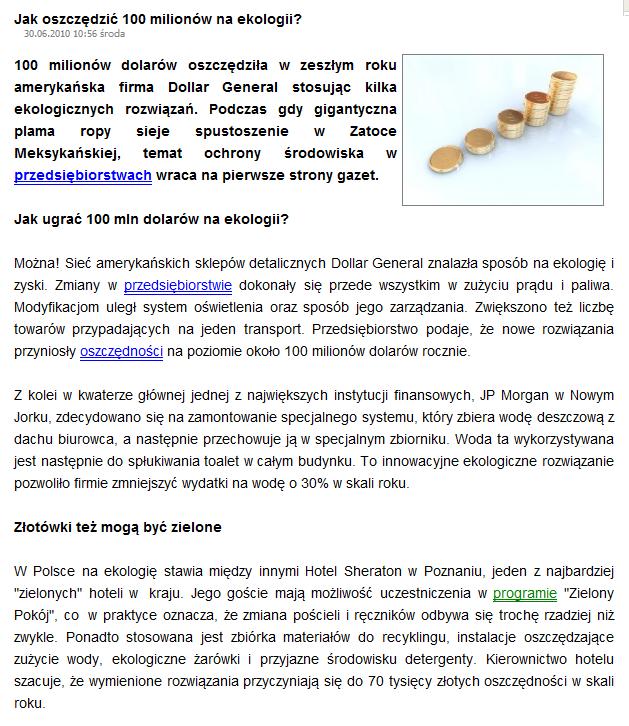 Jak oszczędzić 100 milionów na ekologii?
30.06.2010 10:56 środa

100 milionów dolarów oszczędziła w zeszłym roku amerykańska firma Dollar General stosując kilka ekologicznych rozwiązań. Podczas gdy gigantyczna plama ropy sieje spustoszenie w Zatoce Meksykańskiej, temat ochrony środowiska w przedsiębiorstwach wraca na pierwsze strony gazet.

Jak ugrać 100 mln dolarów na ekologii?

Można! Sieć amerykańskich sklepów detalicznych Dollar General znalazła sposób na ekologię i zyski. Zmiany w przedsiębiorstwie dokonały się przede wszystkim w zużyciu prądu i paliwa. Modyfikacjom uległ system oświetlenia oraz sposób jego zarządzania. Zwiększono też liczbę towarów przypadających na jeden transport. Przedsiębiorstwo podaje, że nowe rozwiązania przyniosły oszczędności na poziomie około 100 milionów dolarów rocznie.

Z kolei w kwaterze głównej jednej z największych instytucji finansowych, JP Morgan w Nowym Jorku, zdecydowano się na zamontowanie specjalnego systemu, który zbiera wodę deszczową z dachu biurowca, a następnie przechowuje ją w specjalnym zbiorniku. Woda ta wykorzystywana jest następnie do spłukiwania toalet w całym budynku. To innowacyjne ekologiczne rozwiązanie pozwoliło firmie zmniejszyć wydatki na wodę o 30% w skali roku.

Złotówki też mogą być zielone

W Polsce na ekologię stawia między innymi Hotel Sheraton w Poznaniu, jeden z najbardziej "zielonych" hoteli w kraju. Jego goście mają możliwość uczestniczenia w programie "Zielony Pokój", co w praktyce oznacza, że zmiana pościeli i ręczników odbywa się trochę rzadziej niż zwykle. Ponadto stosowana jest zbiórka materiałów do recyklingu, instalacje oszczędzające zużycie wody, ekologiczne żarówki i przyjazne środowisku detergenty. Kierownictwo hotelu szacuje, że wymienione rozwiązania przyczyniają się do 70 tysięcy złotych oszczędności w skali roku.